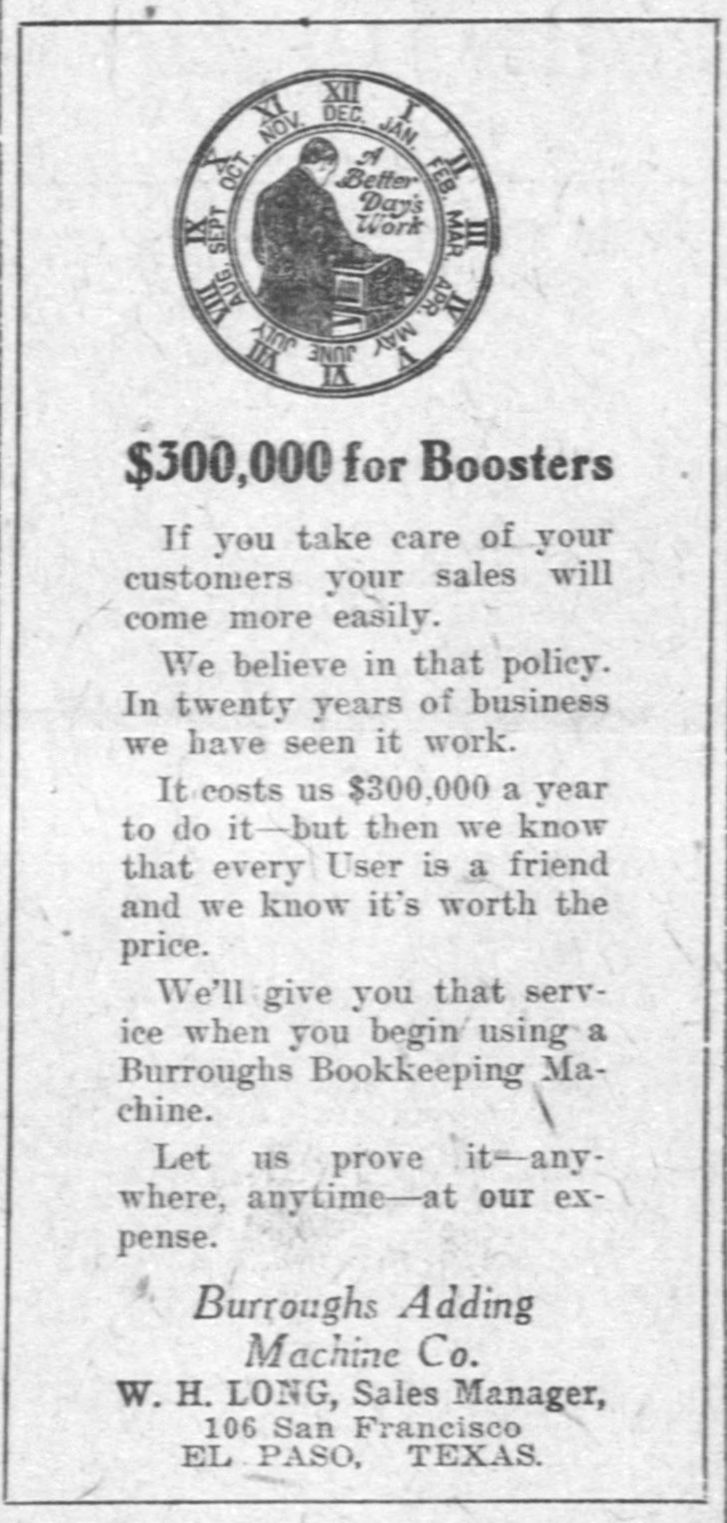 XII I II III IV V VI VII VIII IX X XI
DEC. JAN. FEB. MAR. APR. MAY JUNE JULY AUG. SEPT. OCT. NOV.
A Better Day's Work

$300,000 for Boosters

If you take care of your customers your sales will come more easily.

We believe in that policy. In twenty years of business we have seen it work.

It costs us $300,000 a year to do it—but then we know that every User is a friend and we know it's worth the price.

We'll give you that service when you begin using a Burroughs Bookkeeping Machine.

Let us prove it—anywhere, anytime—at our expense.

Burroughs Adding Machine Co.
W. H. LONG, Sales Manager,
106 San Francisco
EL PASO, TEXAS.